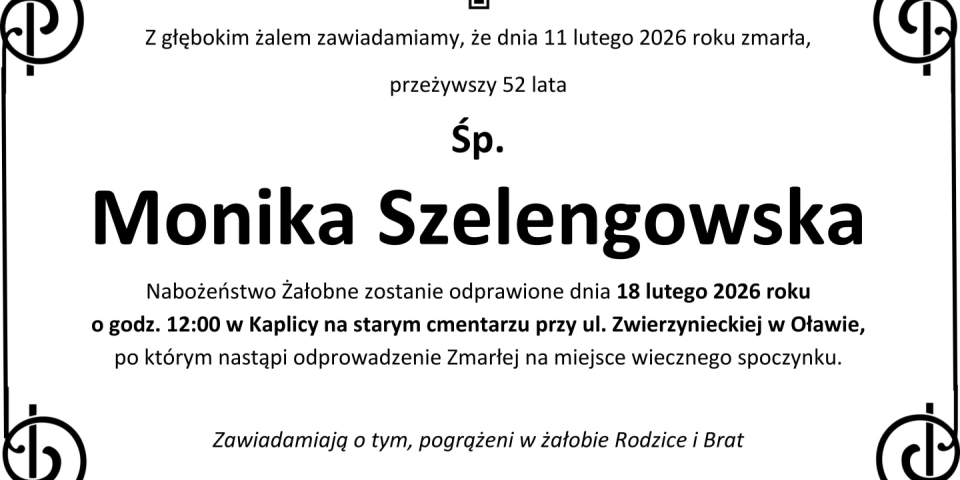 Z głębokim żalem zawiadamiamy, że dnia 11 lutego 2026 roku zmarła,

przeżywszy 52 lata

Śp.

Monika Szelengowska

Nabożeństwo Żałobne zostanie odprawione dnia 18 lutego 2026 roku o godz. 12:00 w Kaplicy na starym cmentarzu przy ul. Zwierzynieckiej w Oławie, po którym nastąpi odprowadzenie Zmarłej na miejsce wiecznego spoczynku.

Zawiadamiają o tym, pogrążeni w żałobie Rodzice i Brat